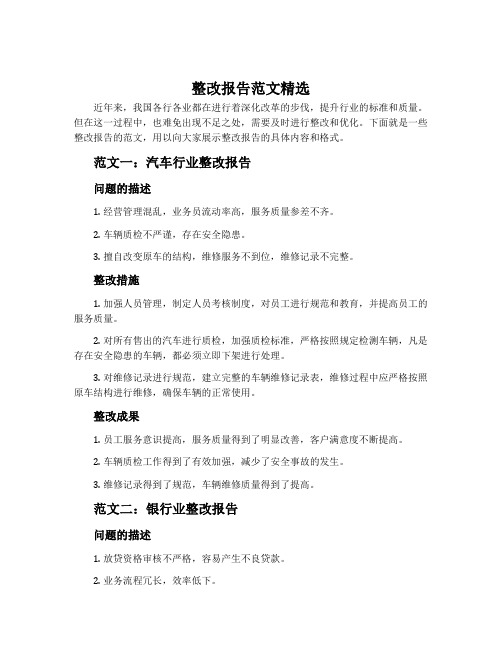 整改报告范文精选

近年来，我国各行各业都在进行着深化改革的步伐，提升行业的标准和质量。但在这一过程中，也难免出现不足之处，需要及时进行整改和优化。下面就是一些整改报告的范文，用以向大家展示整改报告的具体内容和格式。

范文一：汽车行业整改报告

问题的描述

1. 经营管理混乱，业务员流动率高，服务质量参差不齐。

2. 车辆质检不严谨，存在安全隐患。

3. 擅自改变原车的结构，维修服务不到位，维修记录不完整。

整改措施

1. 加强人员管理，制定人员考核制度，对员工进行规范和教育，并提高员工的服务质量。

2. 对所有售出的汽车进行质检，加强质检标准，严格按照规定检测车辆，凡是存在安全隐患的车辆，都必须立即下架进行处理。

3. 对维修记录进行规范，建立完整的车辆维修记录表，维修过程中应严格按照原车结构进行维修，确保车辆的正常使用。

整改成果

1. 员工服务意识提高，服务质量得到了明显改善，客户满意度不断提高。

2. 车辆质检工作得到了有效加强，减少了安全事故的发生。

3. 维修记录得到了规范，车辆维修质量得到了提高。

范文二：银行业整改报告

问题的描述

1. 放贷资格审核不严格，容易产生不良贷款。

2. 业务流程冗长，效率低下。